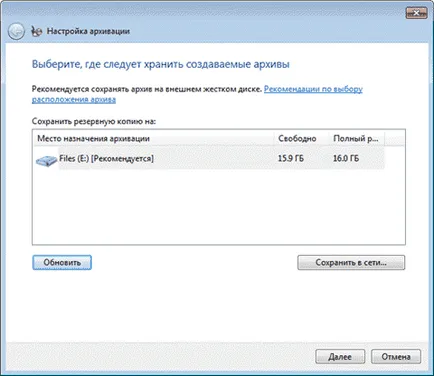 Настройка архивации

Выберите, где следует хранить создаваемые архивы

Рекомендуется сохранять архив на внешнем жестком диске. Рекомендации по выбору расположения архива

Сохранить резервную копию на:

| Место назначения архивации | Свободно | Полный р... |
|---|---|---|
| Files (E:) [Рекомендуется] | 15.9 ГБ | 16.0 ГБ |

Обновить

Сохранить в сети...

Далее

Отмена